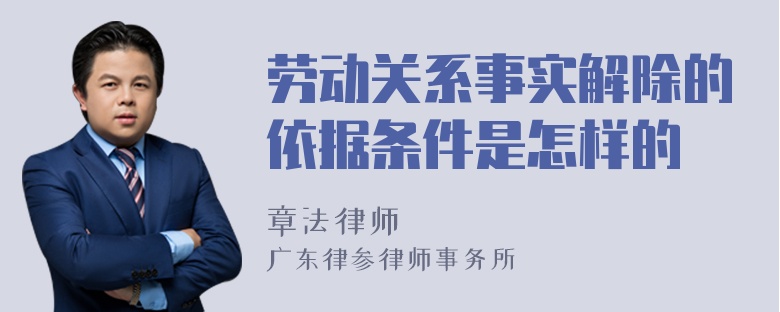 劳动关系事实解除的依据条件是怎样的

章法律师
广东律参律师事务所